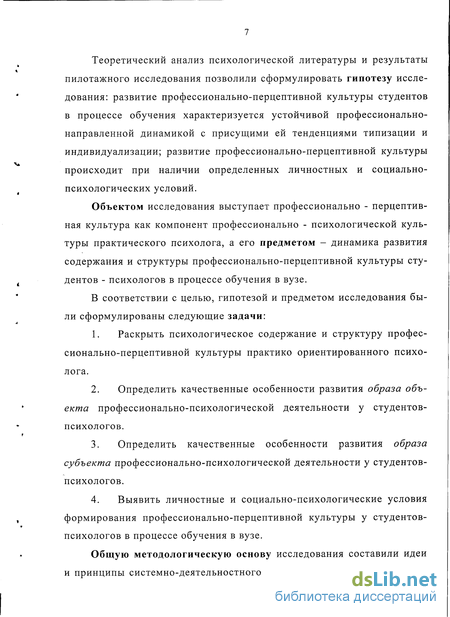 7

Теоретический анализ психологической литературы и результаты пилотажного исследования позволили сформулировать гипотезу исследования: развитие профессионально-перцептивной культуры студентов в процессе обучения характеризуется устойчивой профессионально-направленной динамикой с присущими ей тенденциями типизации и индивидуализации; развитие профессионально-перцептивной культуры происходит при наличии определенных личностных и социально-психологических условий.

Объектом исследования выступает профессионально - перцептивная культура как компонент профессионально - психологической культуры практического психолога, а его предметом – динамика развития содержания и структуры профессионально-перцептивной культуры студентов - психологов в процессе обучения в вузе.

В соответствии с целью, гипотезой и предметом исследования были сформулированы следующие задачи:

1. Раскрыть психологическое содержание и структуру профессионально-перцептивной культуры практико ориентированного психолога.

2. Определить качественные особенности развития образа объекта профессионально-психологической деятельности у студентов-психологов.

3. Определить качественные особенности развития образа субъекта профессионально-психологической деятельности у студентов-психологов.

4. Выявить личностные и социально-психологические условия формирования профессионально-перцептивной культуры у студентов-психологов в процессе обучения в вузе.

Общую методологическую основу исследования составили идеи и принципы системно-деятельностного

dsLib.net
библиотека диссертаций